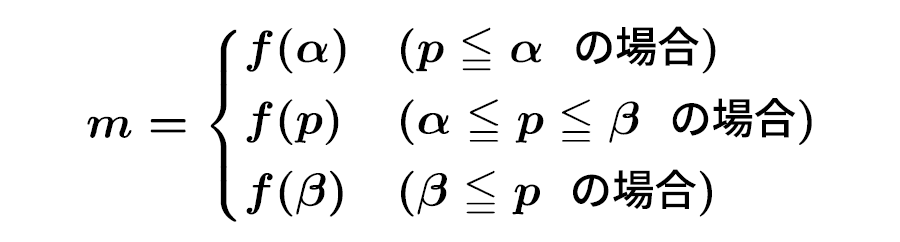 $m = \begin{cases} f(\alpha) & (p \leqq \alpha \text{ の場合}) \\ f(p) & (\alpha \leqq p \leqq \beta \text{ の場合}) \\ f(\beta) & (\beta \leqq p \text{ の場合}) \end{cases}$